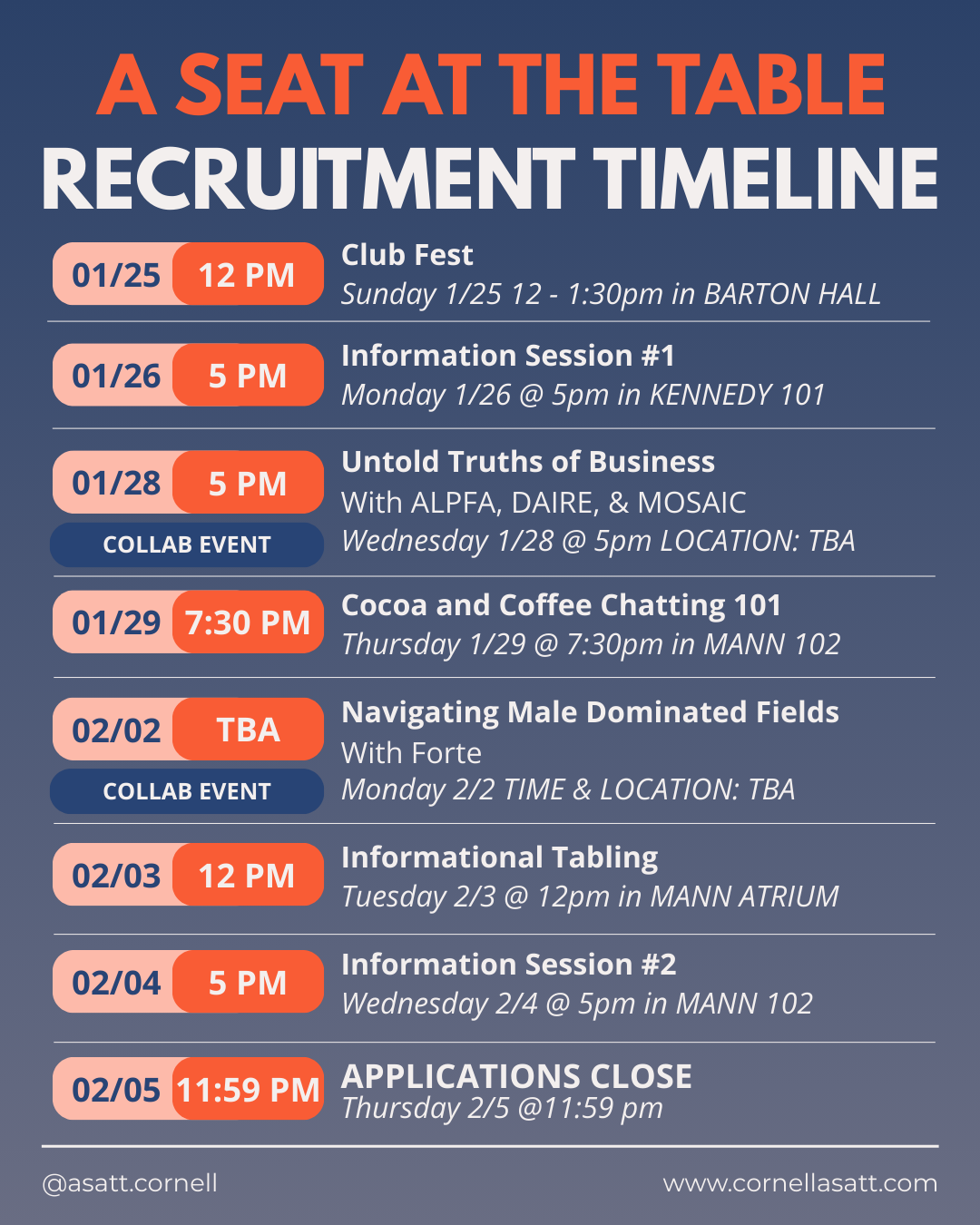 A SEAT AT THE TABLE
RECRUITMENT TIMELINE

01/25 12 PM
Club Fest
Sunday 1/25 12 - 1:30pm in BARTON HALL

01/26 5 PM
Information Session #1
Monday 1/26 @ 5pm in KENNEDY 101

01/28 5 PM
COLLAB EVENT
Untold Truths of Business
With ALPFA, DAIRE, & MOSAIC
Wednesday 1/28 @ 5pm LOCATION: TBA

01/29 7:30 PM
Cocoa and Coffee Chatting 101
Thursday 1/29 @ 7:30pm in MANN 102

02/02 TBA
COLLAB EVENT
Navigating Male Dominated Fields
With Forte
Monday 2/2 TIME & LOCATION: TBA

02/03 12 PM
Informational Tabling
Tuesday 2/3 @ 12pm in MANN ATRIUM

02/04 5 PM
Information Session #2
Wednesday 2/4 @ 5pm in MANN 102

02/05 11:59 PM
APPLICATIONS CLOSE
Thursday 2/5 @11:59 pm

@asatt.cornell
www.cornellasatt.com